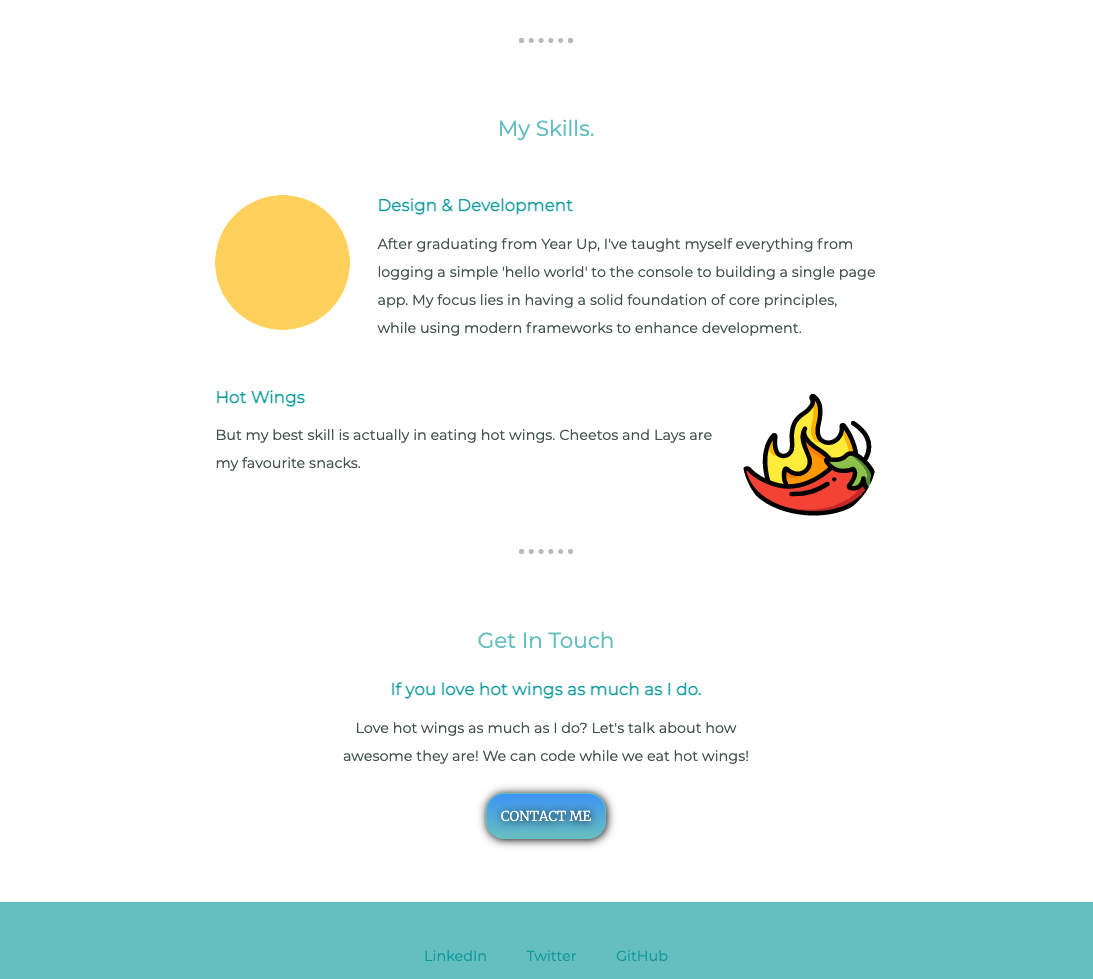 My Skills.

Design & Development

After graduating from Year Up, I've taught myself everything from logging a simple 'hello world' to the console to building a single page app. My focus lies in having a solid foundation of core principles, while using modern frameworks to enhance development.

Hot Wings

But my best skill is actually in eating hot wings. Cheetos and Lays are my favourite snacks.

Get In Touch

If you love hot wings as much as I do.

Love hot wings as much as I do? Let's talk about how awesome they are! We can code while we eat hot wings!

CONTACT ME

LinkedIn Twitter GitHub